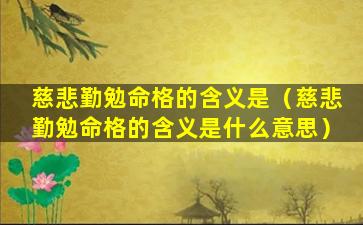 慈悲勤勉命格的含义是（慈悲勤勉命格的含义是什么意思）